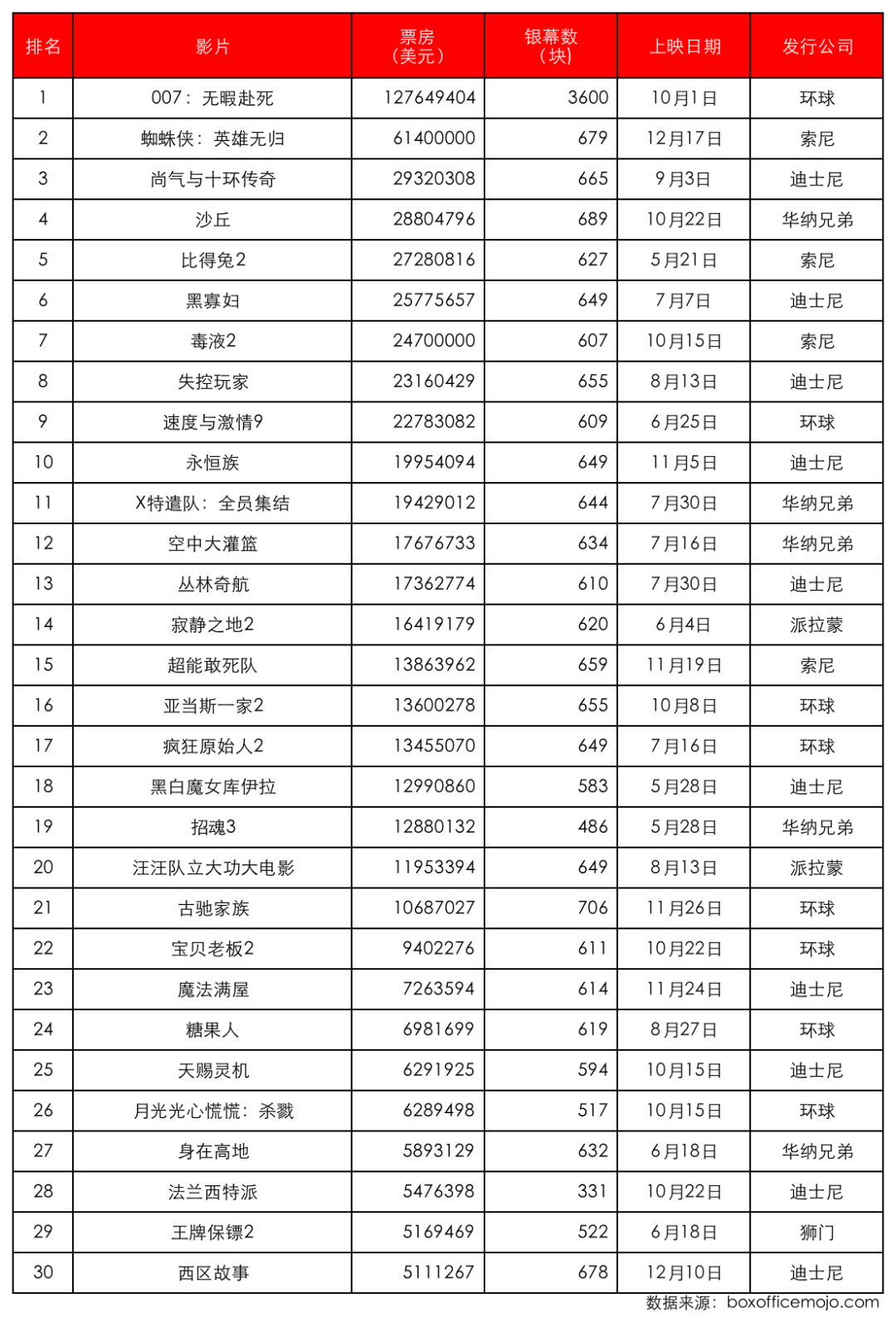 | 排名 | 影片 | 票房（美元） | 银幕数（块） | 上映日期 | 发行公司 |
|---|---|---|---|---|---|
| 1 | 007：无暇赴死 | 127649404 | 3600 | 10月1日 | 环球 |
| 2 | 蜘蛛侠：英雄无归 | 61400000 | 679 | 12月17日 | 索尼 |
| 3 | 尚气与十环传奇 | 29320308 | 665 | 9月3日 | 迪士尼 |
| 4 | 沙丘 | 28804796 | 689 | 10月22日 | 华纳兄弟 |
| 5 | 比得兔2 | 27280816 | 627 | 5月21日 | 索尼 |
| 6 | 黑寡妇 | 25775657 | 649 | 7月7日 | 迪士尼 |
| 7 | 毒液2 | 24700000 | 607 | 10月15日 | 索尼 |
| 8 | 失控玩家 | 23160429 | 655 | 8月13日 | 迪士尼 |
| 9 | 速度与激情9 | 22783082 | 609 | 6月25日 | 环球 |
| 10 | 永恒族 | 19954094 | 649 | 11月5日 | 迪士尼 |
| 11 | X特遣队：全员集结 | 19429012 | 644 | 7月30日 | 华纳兄弟 |
| 12 | 空中大灌篮 | 17676733 | 634 | 7月16日 | 华纳兄弟 |
| 13 | 丛林奇航 | 17362774 | 610 | 7月30日 | 迪士尼 |
| 14 | 寂静之地2 | 16419179 | 620 | 6月4日 | 派拉蒙 |
| 15 | 超能敢死队 | 13863962 | 659 | 11月19日 | 索尼 |
| 16 | 亚当斯一家2 | 13600278 | 655 | 10月8日 | 环球 |
| 17 | 疯狂原始人2 | 13455070 | 649 | 7月16日 | 环球 |
| 18 | 黑白魔女库伊拉 | 12990860 | 583 | 5月28日 | 迪士尼 |
| 19 | 招魂3 | 12880132 | 486 | 5月28日 | 华纳兄弟 |
| 20 | 汪汪队立大功大电影 | 11953394 | 649 | 8月13日 | 派拉蒙 |
| 21 | 古驰家族 | 10687027 | 706 | 11月26日 | 环球 |
| 22 | 宝贝老板2 | 9402276 | 611 | 10月22日 | 环球 |
| 23 | 魔法满屋 | 7263594 | 614 | 11月24日 | 迪士尼 |
| 24 | 糖果人 | 6981699 | 619 | 8月27日 | 环球 |
| 25 | 天赐灵机 | 6291925 | 594 | 10月15日 | 迪士尼 |
| 26 | 月光光心慌慌：杀戮 | 6289498 | 517 | 10月15日 | 环球 |
| 27 | 身在高地 | 5893129 | 632 | 6月18日 | 华纳兄弟 |
| 28 | 法兰西特派 | 5476398 | 331 | 10月22日 | 迪士尼 |
| 29 | 王牌保镖2 | 5169469 | 522 | 6月18日 | 狮门 |
| 30 | 西区故事 | 5111267 | 678 | 12月10日 | 迪士尼 |

数据来源：boxofficemojo.com